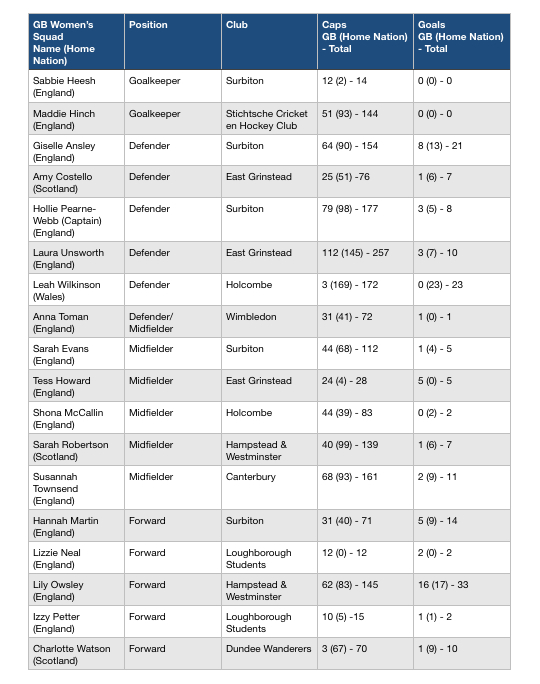 | GB Women's Squad Name (Home Nation) | Position | Club | Caps GB (Home Nation) - Total | Goals GB (Home Nation) - Total |
|---|---|---|---|---|
| Sabbie Heesh (England) | Goalkeeper | Surbiton | 12 (2) - 14 | 0 (0) - 0 |
| Maddie Hinch (England) | Goalkeeper | Stichtsche Cricket en Hockey Club | 51 (93) - 144 | 0 (0) - 0 |
| Giselle Ansley (England) | Defender | Surbiton | 64 (90) - 154 | 8 (13) - 21 |
| Amy Costello (Scotland) | Defender | East Grinstead | 25 (51) -76 | 1 (6) - 7 |
| Hollie Pearne-Webb (Captain) (England) | Defender | Surbiton | 79 (98) - 177 | 3 (5) - 8 |
| Laura Unsworth (England) | Defender | East Grinstead | 112 (145) - 257 | 3 (7) - 10 |
| Leah Wilkinson (Wales) | Defender | Holcombe | 3 (169) - 172 | 0 (23) - 23 |
| Anna Toman (England) | Defender/ Midfielder | Wimbledon | 31 (41) - 72 | 1 (0) - 1 |
| Sarah Evans (England) | Midfielder | Surbiton | 44 (68) - 112 | 1 (4) - 5 |
| Tess Howard (England) | Midfielder | East Grinstead | 24 (4) - 28 | 5 (0) - 5 |
| Shona McCallin (England) | Midfielder | Holcombe | 44 (39) - 83 | 0 (2) - 2 |
| Sarah Robertson (Scotland) | Midfielder | Hampstead & Westminster | 40 (99) - 139 | 1 (6) - 7 |
| Susannah Townsend (England) | Midfielder | Canterbury | 68 (93) - 161 | 2 (9) - 11 |
| Hannah Martin (England) | Forward | Surbiton | 31 (40) - 71 | 5 (9) - 14 |
| Lizzie Neal (England) | Forward | Loughborough Students | 12 (0) - 12 | 2 (0) - 2 |
| Lily Owsley (England) | Forward | Hampstead & Westminster | 62 (83) - 145 | 16 (17) - 33 |
| Izzy Petter (England) | Forward | Loughborough Students | 10 (5) -15 | 1 (1) - 2 |
| Charlotte Watson (Scotland) | Forward | Dundee Wanderers | 3 (67) - 70 | 1 (9) - 10 |